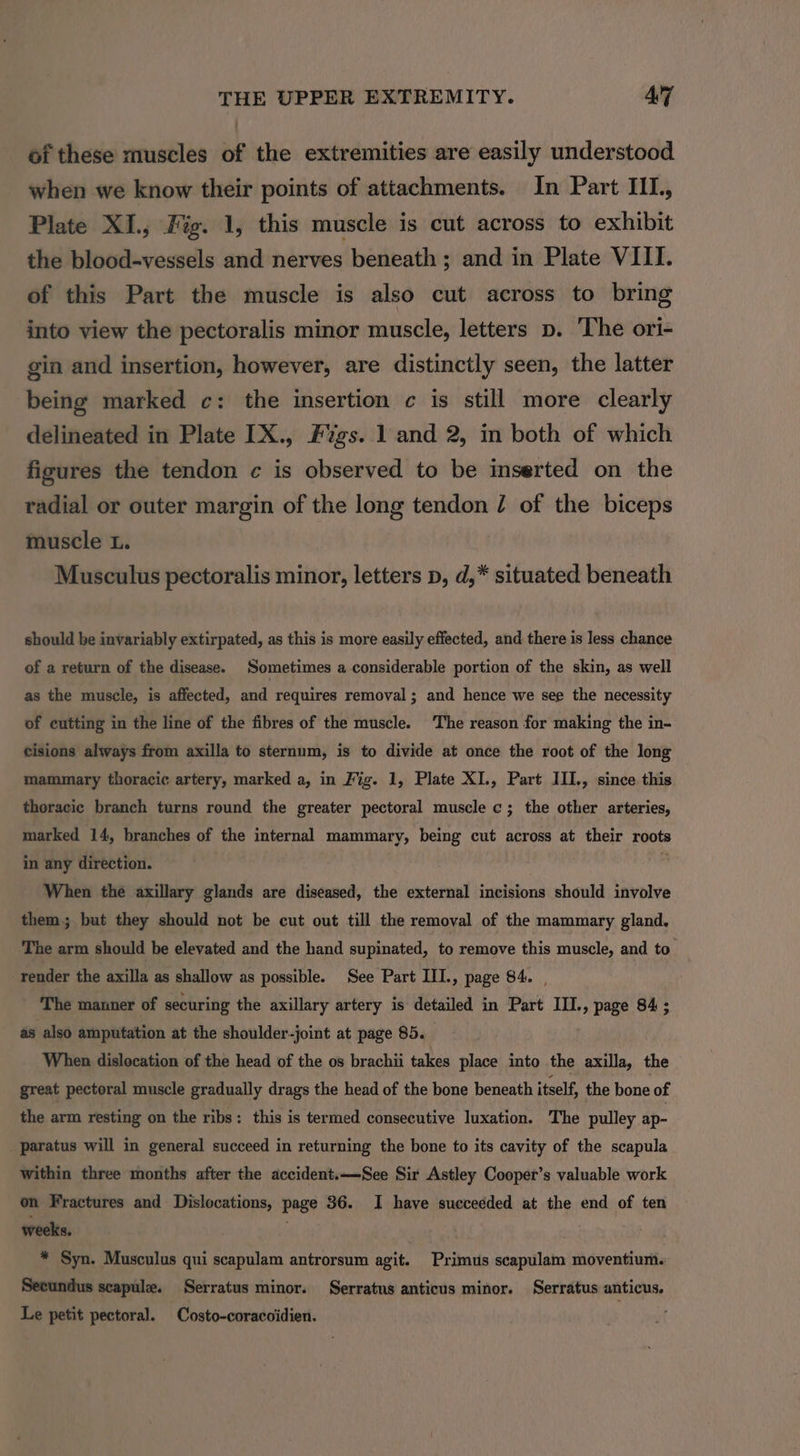 THE UPPER EXTREMITY. 47

of these muscles of the extremities are easily understood when we know their points of attachments. In Part III., Plate XI., Fig. 1, this muscle is cut across to exhibit the blood-vessels and nerves beneath; and in Plate VIII. of this Part the muscle is also cut across to bring into view the pectoralis minor muscle, letters D. The origin and insertion, however, are distinctly seen, the latter being marked c: the insertion c is still more clearly delineated in Plate IX., Figs. 1 and 2, in both of which figures the tendon c is observed to be inserted on the radial or outer margin of the long tendon l of the biceps muscle L.

Musculus pectoralis minor, letters D, d,* situated beneath

should be invariably extirpated, as this is more easily effected, and there is less chance of a return of the disease. Sometimes a considerable portion of the skin, as well as the muscle, is affected, and requires removal; and hence we see the necessity of cutting in the line of the fibres of the muscle. The reason for making the incisions always from axilla to sternum, is to divide at once the root of the long mammary thoracic artery, marked a, in Fig. 1, Plate XI., Part III., since this thoracic branch turns round the greater pectoral muscle c; the other arteries, marked 14, branches of the internal mammary, being cut across at their roots in any direction.

When the axillary glands are diseased, the external incisions should involve them; but they should not be cut out till the removal of the mammary gland. The arm should be elevated and the hand supinated, to remove this muscle, and to render the axilla as shallow as possible. See Part III., page 84.

The manner of securing the axillary artery is detailed in Part III., page 84; as also amputation at the shoulder-joint at page 85.

When dislocation of the head of the os brachii takes place into the axilla, the great pectoral muscle gradually drags the head of the bone beneath itself, the bone of the arm resting on the ribs: this is termed consecutive luxation. The pulley apparatus will in general succeed in returning the bone to its cavity of the scapula within three months after the accident.—See Sir Astley Cooper's valuable work on Fractures and Dislocations, page 36. I have succeeded at the end of ten weeks.

* Syn. Musculus qui scapulam antrorsum agit. Primus scapulam moventium. Secundus scapulæ. Serratus minor. Serratus anticus minor. Serratus anticus. Le petit pectoral. Costo-coracoïdien.